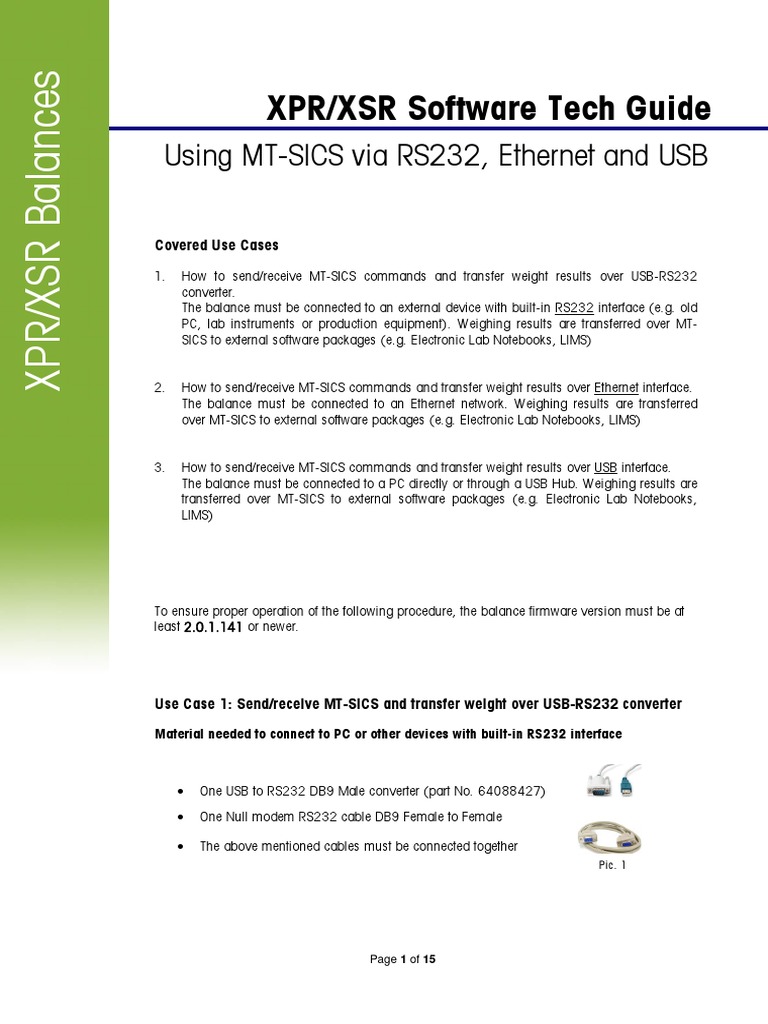 XPR/XSR Balances

XPR/XSR Software Tech Guide

Using MT-SICS via RS232, Ethernet and USB

Covered Use Cases

1. How to send/receive MT-SICS commands and transfer weight results over USB-RS232 converter.
The balance must be connected to an external device with built-in RS232 interface (e.g. old PC, lab instruments or production equipment). Weighing results are transferred over MT-SICS to external software packages (e.g. Electronic Lab Notebooks, LIMS)

2. How to send/receive MT-SICS commands and transfer weight results over Ethernet interface.
The balance must be connected to an Ethernet network. Weighing results are transferred over MT-SICS to external software packages (e.g. Electronic Lab Notebooks, LIMS)

3. How to send/receive MT-SICS commands and transfer weight results over USB interface.
The balance must be connected to a PC directly or through a USB Hub. Weighing results are transferred over MT-SICS to external software packages (e.g. Electronic Lab Notebooks, LIMS)

To ensure proper operation of the following procedure, the balance firmware version must be at least 2.0.1.141 or newer.

Use Case 1: Send/receive MT-SICS and transfer weight over USB-RS232 converter

Material needed to connect to PC or other devices with built-in RS232 interface

• One USB to RS232 DB9 Male converter (part No. 64088427)
• One Null modem RS232 cable DB9 Female to Female
• The above mentioned cables must be connected together

Pic. 1

Page 1 of 15